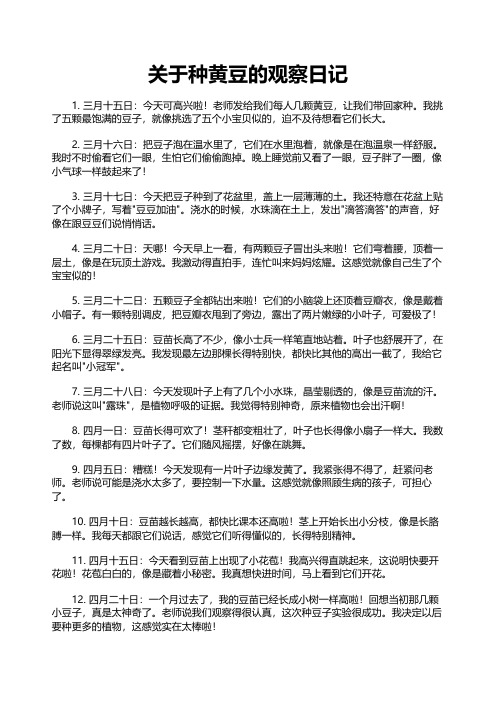 关于种黄豆的观察日记

1. 三月十五日：今天可高兴啦！老师发给我们每人几颗黄豆，让我们带回家种。我挑了五颗最饱满的豆子，就像挑选了五个小宝贝似的，迫不及待想看它们长大。

2. 三月十六日：把豆子泡在温水里了，它们在水里泡着，就像是在泡温泉一样舒服。我时不时偷看它们一眼，生怕它们偷偷跑掉。晚上睡觉前又看了一眼，豆子胖了一圈，像小气球一样鼓起来了！

3. 三月十七日：今天把豆子种到了花盆里，盖上一层薄薄的土。我还特意在花盆上贴了个小牌子，写着"豆豆加油"。浇水的时候，水珠滴在土上，发出"滴答滴答"的声音，好像在跟豆豆们说悄悄话。

4. 三月二十日：天哪！今天早上一看，有两颗豆子冒出头来啦！它们弯着腰，顶着一层土，像是在玩顶土游戏。我激动得直拍手，连忙叫来妈妈炫耀。这感觉就像自己生了个宝宝似的！

5. 三月二十二日：五颗豆子全都钻出来啦！它们的小脑袋上还顶着豆瓣衣，像是戴着小帽子。有一颗特别调皮，把豆瓣衣甩到了旁边，露出了两片嫩绿的小叶子，可爱极了！

6. 三月二十五日：豆苗长高了不少，像小士兵一样笔直地站着。叶子也舒展开了，在阳光下显得翠绿发亮。我发现最左边那棵长得特别快，都快比其他的高出一截了，我给它起名叫"小冠军"。

7. 三月二十八日：今天发现叶子上有了几个小水珠，晶莹剔透的，像是豆苗流的汗。老师说这叫"露珠"，是植物呼吸的证据。我觉得特别神奇，原来植物也会出汗啊！

8. 四月一日：豆苗长得可欢了！茎秆都变粗壮了，叶子也长得像小扇子一样大。我数了数，每棵都有四片叶子了。它们随风摇摆，好像在跳舞。

9. 四月五日：糟糕！今天发现有一片叶子边缘发黄了。我紧张得不得了，赶紧问老师。老师说可能是浇水太多了，要控制一下水量。这感觉就像照顾生病的孩子，可担心了。

10. 四月十日：豆苗越长越高，都快比课本还高啦！茎上开始长出小分枝，像是长胳膊一样。我每天都跟它们说话，感觉它们听得懂似的，长得特别精神。

11. 四月十五日：今天看到豆苗上出现了小花苞！我高兴得直跳起来，这说明快要开花啦！花苞白白的，像是藏着小秘密。我真想快进时间，马上看到它们开花。

12. 四月二十日：一个月过去了，我的豆苗已经长成小树一样高啦！回想当初那几颗小豆子，真是太神奇了。老师说我们观察得很认真，这次种豆子实验很成功。我决定以后要种更多的植物，这感觉实在太棒啦！